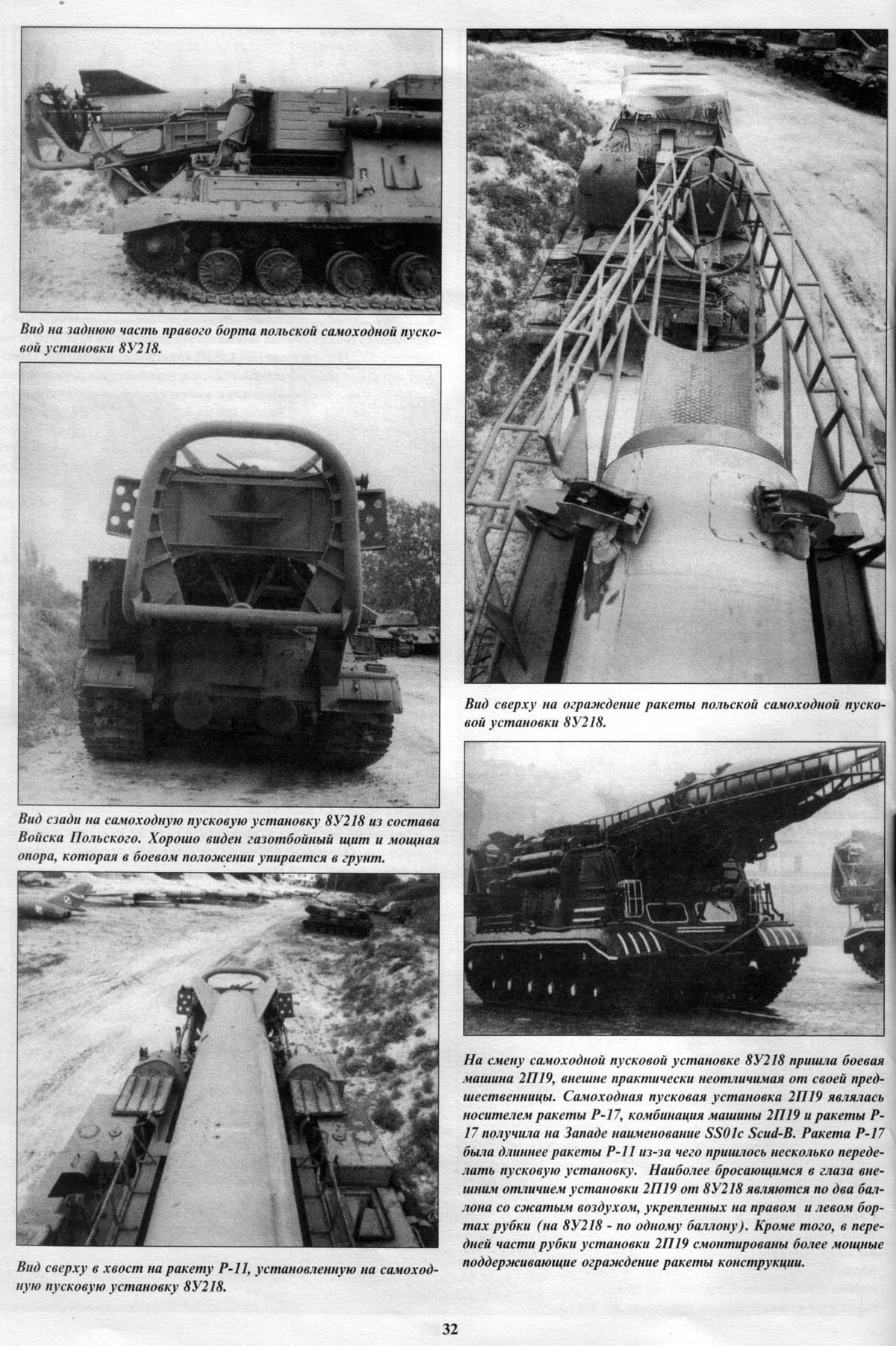 Вид на заднюю часть правого борта польской самоходной пусковой установки 8У218.

Вид сзади на самоходную пусковую установку 8У218 из состава Войска Польского. Хорошо виден газотбойный щит и мощная опора, которая в боевом положении упирается в грунт.

Вид сверху в хвост на ракету Р-11, установленную на самоходную пусковую установку 8У218.

Вид сверху на ограждение ракеты польской самоходной пусковой установки 8У218.

На смену самоходной пусковой установке 8У218 пришла боевая машина 2П19, внешне практически неотличимая от своей предшественницы. Самоходная пусковая установка 2П19 являлась носителем ракеты Р-17, комбинация машины 2П19 и ракеты Р-17 получила на Западе наименование SS01c Scud-B. Ракета Р-17 была длиннее ракеты Р-11 из-за чего пришлось несколько переделать пусковую установку. Наиболее бросающимся в глаза внешним отличием установки 2П19 от 8У218 являются по два баллона со сжатым воздухом, укрепленных на правом и левом бортах рубки (на 8У218 - по одному баллону). Кроме того, в передней части рубки установки 2П19 смонтированы более мощные поддерживающие ограждение ракеты конструкции.

32